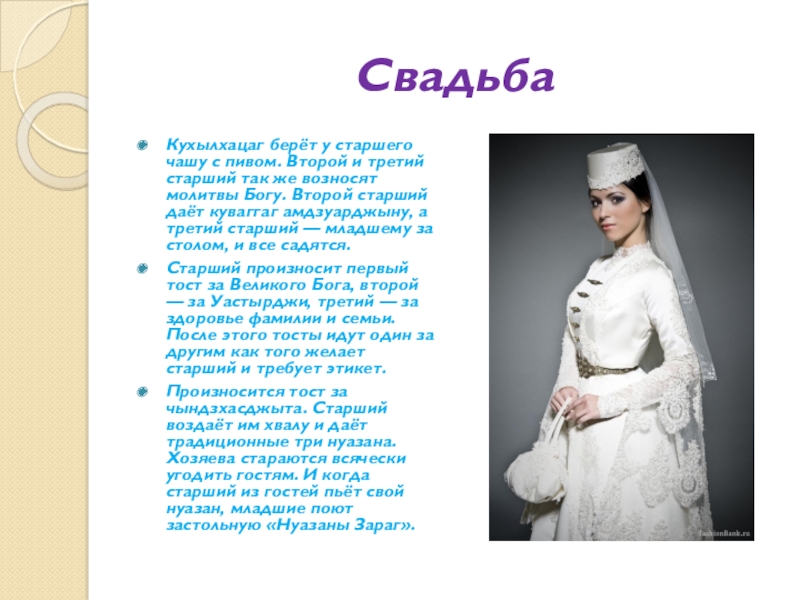 Свадьба

Кухылхацаг берёт у старшего чашу с пивом. Второй и третий старший так же возносят молитвы Богу. Второй старший даёт куваггаг амдзуарджыну, а третий старший — младшему за столом, и все садятся.

Старший произносит первый тост за Великого Бога, второй — за Уастырджи, третий — за здоровье фамилии и семьи. После этого тосты идут один за другим как того желает старший и требует этикет.

Произносится тост за чындзхасджыта. Старший воздаёт им хвалу и даёт традиционные три нуазана. Хозяева стараются всячески угодить гостям. И когда старший из гостей пьёт свой нуазан, младшие поют застольную «Нуазаны Зараг».

FashionBank.ru